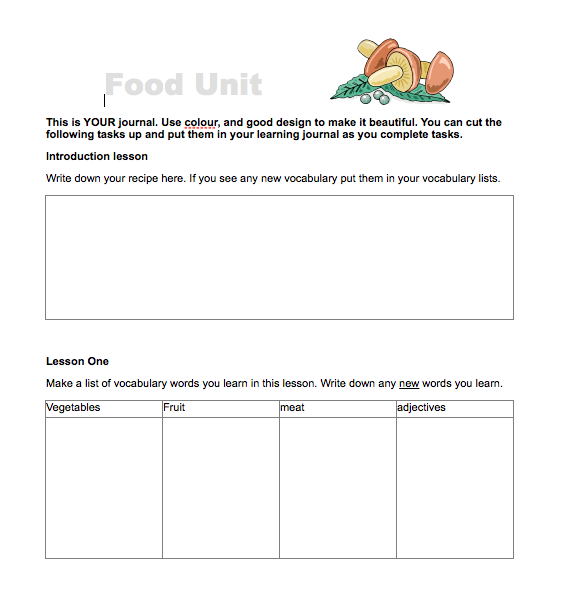 Food Unit

This is YOUR journal. Use colour, and good design to make it beautiful. You can cut the following tasks up and put them in your learning journal as you complete tasks.

Introduction lesson

Write down your recipe here. If you see any new vocabulary put them in your vocabulary lists.

Lesson One

Make a list of vocabulary words you learn in this lesson. Write down any new words you learn.

| Vegetables | Fruit | meat | adjectives |
|---|---|---|---|
| | | | |